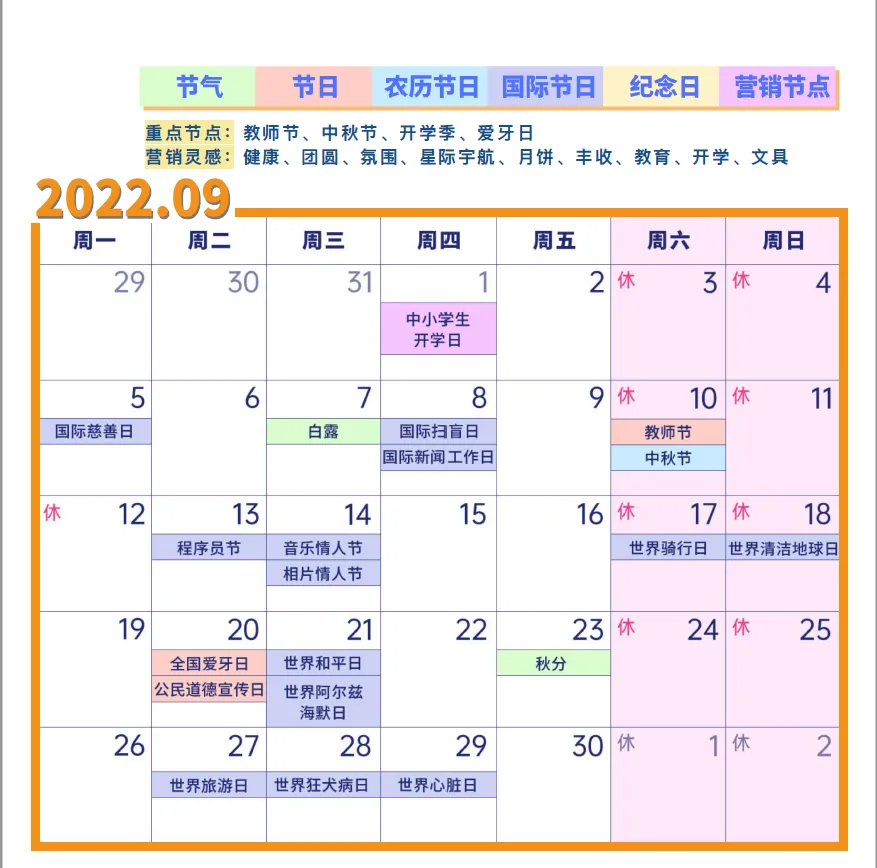 节气 节日 农历节日 国际节日 纪念日 营销节点

重点节点：教师节、中秋节、开学季、爱牙日
营销灵感：健康、团圆、氛围、星际宇航、月饼、丰收、教育、开学、文具

2022.09

| 周一 | 周二 | 周三 | 周四 | 周五 | 周六 | 周日 |
|---|---|---|---|---|---|---|
| 29 | 30 | 31 | 1 中小学生开学日 | 2 | 休 3 | 休 4 |
| 5 国际慈善日 | 6 | 7 白露 | 8 国际扫盲日 国际新闻工作日 | 9 | 休 10 教师节 中秋节 | 休 11 |
| 休 12 | 13 程序员节 | 14 音乐情人节 相片情人节 | 15 | 16 | 休 17 世界骑行日 | 休 18 世界清洁地球日 |
| 19 | 20 全国爱牙日 公民道德宣传日 | 21 世界和平日 世界阿尔兹海默日 | 22 | 23 秋分 | 休 24 | 休 25 |
| 26 | 27 世界旅游日 | 28 世界狂犬病日 | 29 世界心脏日 | 30 | 休 1 | 休 2 |